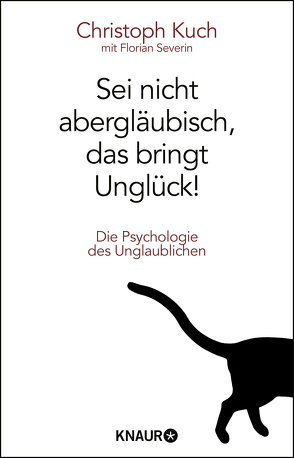 Christoph Kuch
mit Florian Severin

Sei nicht abergläubisch, das bringt Unglück!

Die Psychologie des Unglaublichen

KNAUR